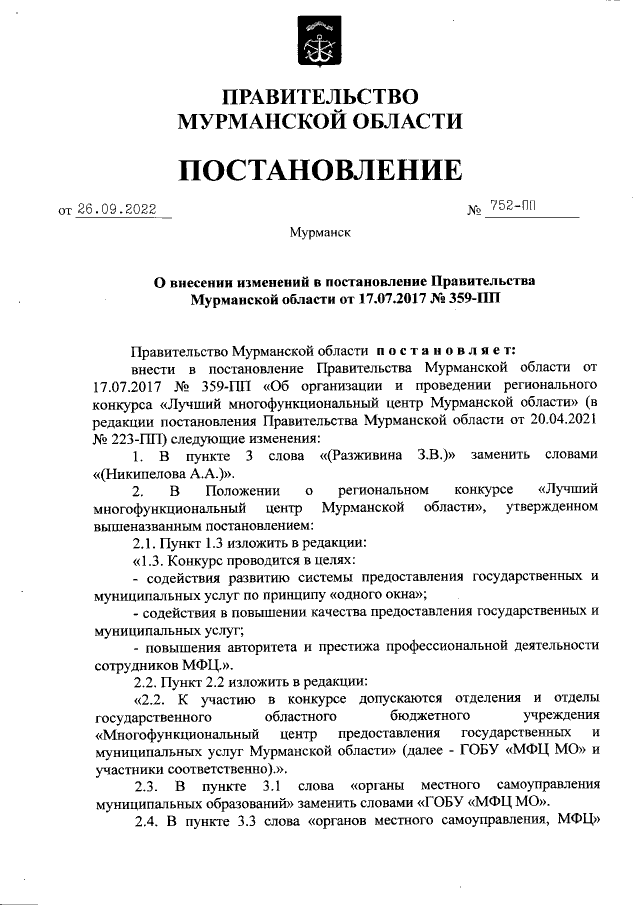 ПРАВИТЕЛЬСТВО
МУРМАНСКОЙ ОБЛАСТИ

ПОСТАНОВЛЕНИЕ

от 26.09.2022 № 752-ПП

Мурманск

О внесении изменений в постановление Правительства Мурманской области от 17.07.2017 № 359-ПП

Правительство Мурманской области постановляет:

внести в постановление Правительства Мурманской области от 17.07.2017 № 359-ПП «Об организации и проведении регионального конкурса «Лучший многофункциональный центр Мурманской области» (в редакции постановления Правительства Мурманской области от 20.04.2021 № 223-ПП) следующие изменения:

1. В пункте 3 слова «(Разживина З.В.)» заменить словами «(Никипелова А.А.)».

2. В Положении о региональном конкурсе «Лучший многофункциональный центр Мурманской области», утвержденном вышеназванным постановлением:

2.1. Пункт 1.3 изложить в редакции:

«1.3. Конкурс проводится в целях:

- содействия развитию системы предоставления государственных и муниципальных услуг по принципу «одного окна»;

- содействия в повышении качества предоставления государственных и муниципальных услуг;

- повышения авторитета и престижа профессиональной деятельности сотрудников МФЦ.».

2.2. Пункт 2.2 изложить в редакции:

«2.2. К участию в конкурсе допускаются отделения и отделы государственного областного бюджетного учреждения «Многофункциональный центр предоставления государственных и муниципальных услуг Мурманской области» (далее - ГОБУ «МФЦ МО» и участники соответственно).».

2.3. В пункте 3.1 слова «органы местного самоуправления муниципальных образований» заменить словами «ГОБУ «МФЦ МО».

2.4. В пункте 3.3 слова «органов местного самоуправления, МФЦ»